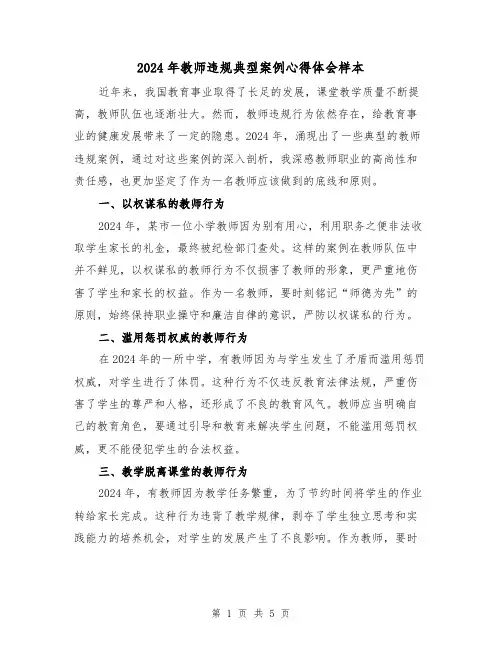 2024年教师违规典型案例心得体会样本

近年来，我国教育事业取得了长足的发展，课堂教学质量不断提高，教师队伍也逐渐壮大。然而，教师违规行为依然存在，给教育事业的健康发展带来了一定的隐患。2024年，涌现出了一些典型的教师违规案例，通过对这些案例的深入剖析，我深感教师职业的高尚性和责任感，也更加坚定了作为一名教师应该做到的底线和原则。

一、以权谋私的教师行为

2024年，某市一位小学教师因为别有用心，利用职务之便非法收取学生家长的礼金，最终被纪检部门查处。这样的案例在教师队伍中并不鲜见，以权谋私的教师行为不仅损害了教师的形象，更严重地伤害了学生和家长的权益。作为一名教师，要时刻铭记“师德为先”的原则，始终保持职业操守和廉洁自律的意识，严防以权谋私的行为。

二、滥用惩罚权威的教师行为

在2024年的一所中学，有教师因为与学生发生了矛盾而滥用惩罚权威，对学生进行了体罚。这种行为不仅违反教育法律法规，严重伤害了学生的尊严和人格，还形成了不良的教育风气。教师应当明确自己的教育角色，要通过引导和教育来解决学生问题，不能滥用惩罚权威，更不能侵犯学生的合法权益。

三、教学脱离课堂的教师行为

2024年，有教师因为教学任务繁重，为了节约时间将学生的作业转给家长完成。这种行为违背了教学规律，剥夺了学生独立思考和实践能力的培养机会，对学生的发展产生了不良影响。作为教师，要时

第 1 页 共 5 页